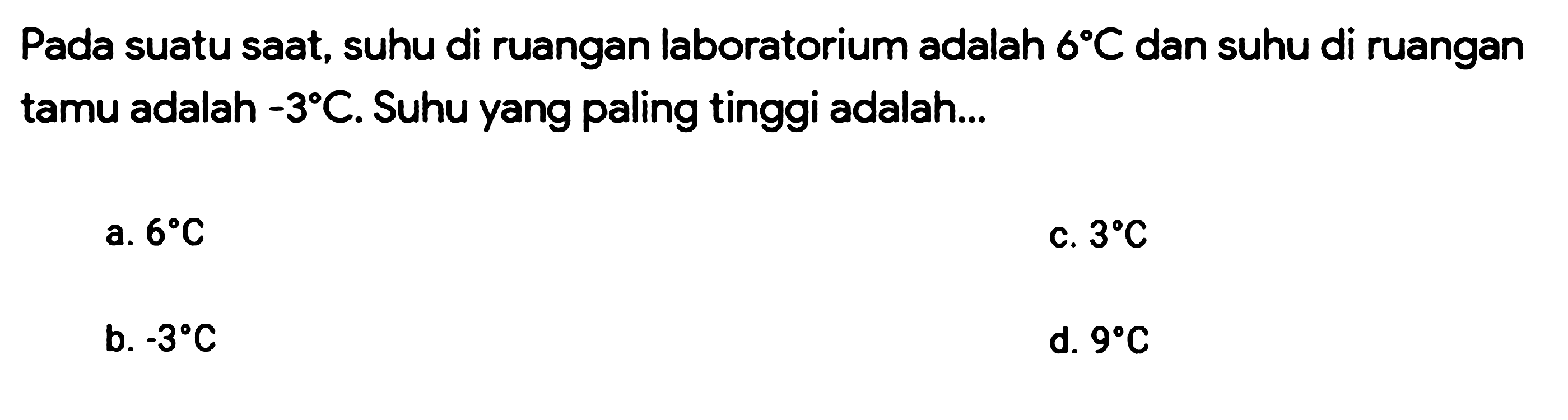 Pada suatu saat, suhu di ruangan laboratorium adalah $6^{\circ}C$ dan suhu di ruangan tamu adalah $-3^{\circ}C$. Suhu yang paling tinggi adalah...

a. $6^{\circ}C$

b. $-3^{\circ}C$

c. $3^{\circ}C$

d. $9^{\circ}C$